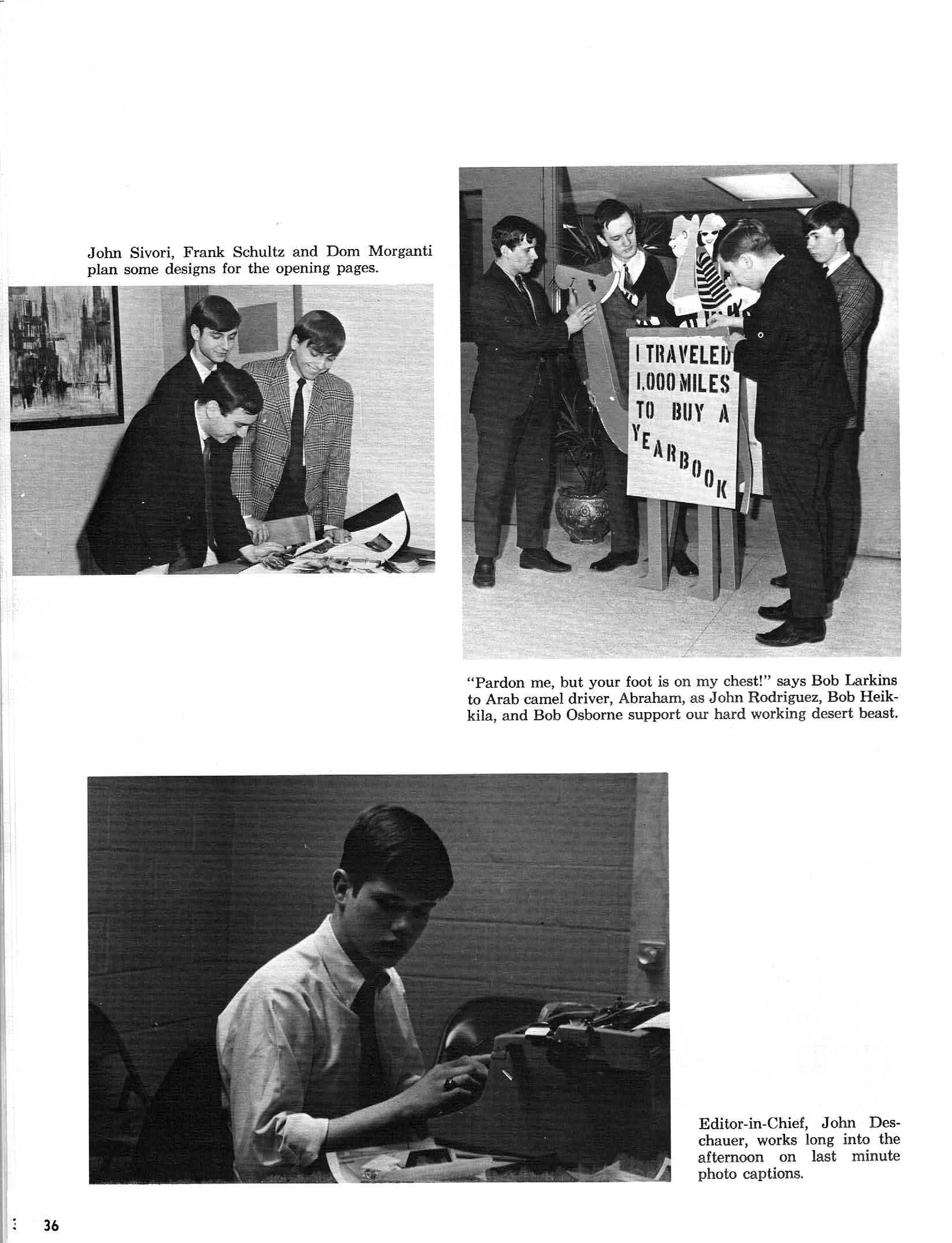 John Sivori, Frank Schultz and Dom Morganti plan some designs for the opening pages.

I TRAVELED 1,000 MILES TO BUY A YEARBOOK

"Pardon me, but your foot is on my chest!" says Bob Larkins to Arab camel driver, Abraham, as John Rodriguez, Bob Heikkila, and Bob Osborne support our hard working desert beast.

Editor-in-Chief, John Deschauer, works long into the afternoon on last minute photo captions.

36